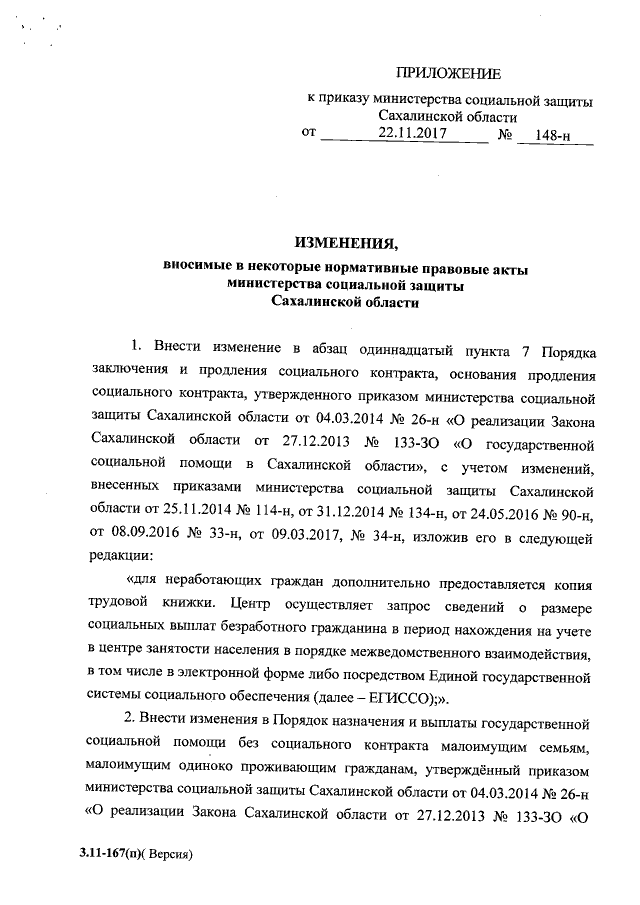 ПРИЛОЖЕНИЕ

к приказу министерства социальной защиты Сахалинской области
от 22.11.2017 № 148-н

ИЗМЕНЕНИЯ,
вносимые в некоторые нормативные правовые акты министерства социальной защиты Сахалинской области

1. Внести изменение в абзац одиннадцатый пункта 7 Порядка заключения и продления социального контракта, основания продления социального контракта, утвержденного приказом министерства социальной защиты Сахалинской области от 04.03.2014 № 26-н «О реализации Закона Сахалинской области от 27.12.2013 № 133-ЗО «О государственной социальной помощи в Сахалинской области», с учетом изменений, внесенных приказами министерства социальной защиты Сахалинской области от 25.11.2014 № 114-н, от 31.12.2014 № 134-н, от 24.05.2016 № 90-н, от 08.09.2016 № 33-н, от 09.03.2017, № 34-н, изложив его в следующей редакции:

«для неработающих граждан дополнительно предоставляется копия трудовой книжки. Центр осуществляет запрос сведений о размере социальных выплат безработного гражданина в период нахождения на учете в центре занятости населения в порядке межведомственного взаимодействия, в том числе в электронной форме либо посредством Единой государственной системы социального обеспечения (далее – ЕГИССО);».

2. Внести изменения в Порядок назначения и выплаты государственной социальной помощи без социального контракта малоимущим семьям, малоимущим одиноко проживающим гражданам, утверждённый приказом министерства социальной защиты Сахалинской области от 04.03.2014 № 26-н «О реализации Закона Сахалинской области от 27.12.2013 № 133-ЗО «О

3.11-167(п)( Версия)